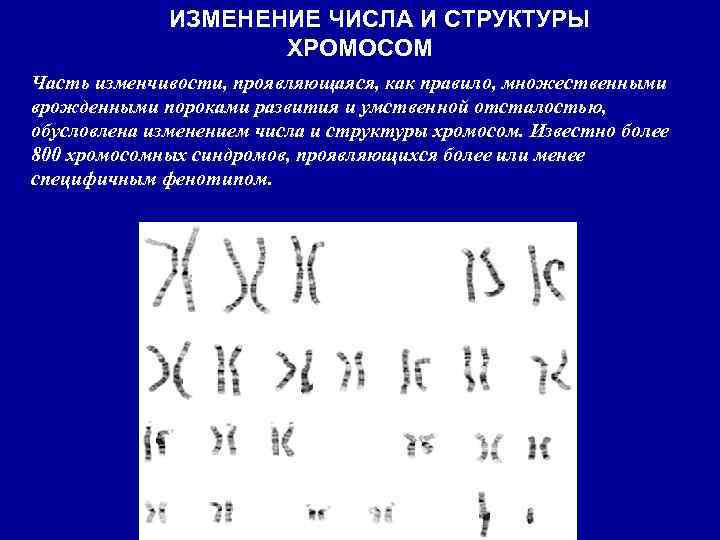 ИЗМЕНЕНИЕ ЧИСЛА И СТРУКТУРЫ ХРОМОСОМ

Часть изменчивости, проявляющаяся, как правило, множественными врожденными пороками развития и умственной отсталостью, обусловлена изменением числа и структуры хромосом. Известно более 800 хромосомных синдромов, проявляющихся более или менее специфичным фенотипом.